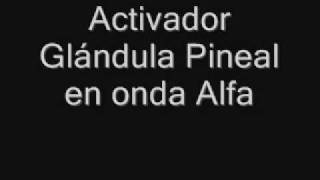 Activador
Glándula Pineal
en onda Alfa